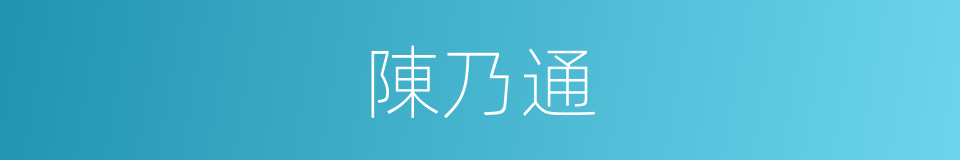 陳乃通